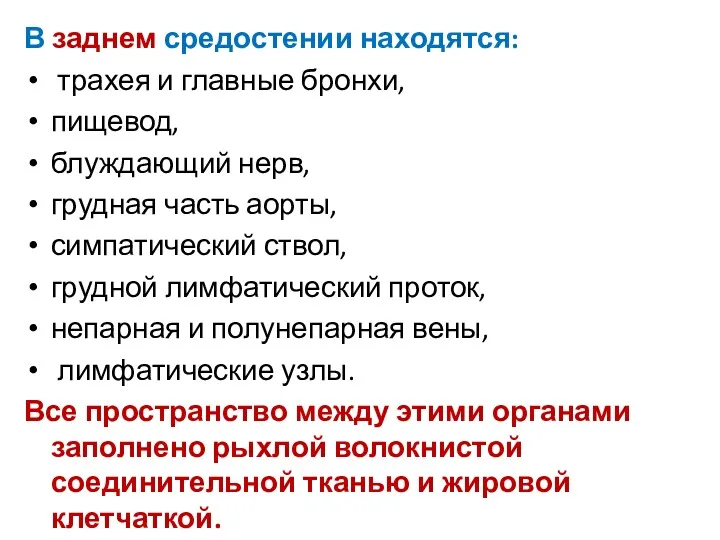 В заднем средостении находятся:
• трахея и главные бронхи,
• пищевод,
• блуждающий нерв,
• грудная часть аорты,
• симпатический ствол,
• грудной лимфатический проток,
• непарная и полунепарная вены,
• лимфатические узлы.
Все пространство между этими органами заполнено рыхлой волокнистой соединительной тканью и жировой клетчаткой.